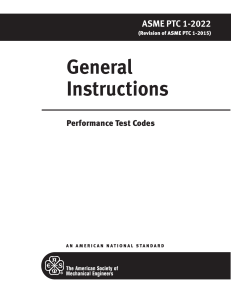 ASME PTC 1-2022
(Revision of ASME PTC 1-2015)

General Instructions

Performance Test Codes

AN AMERICAN NATIONAL STANDARD

The American Society of Mechanical Engineers